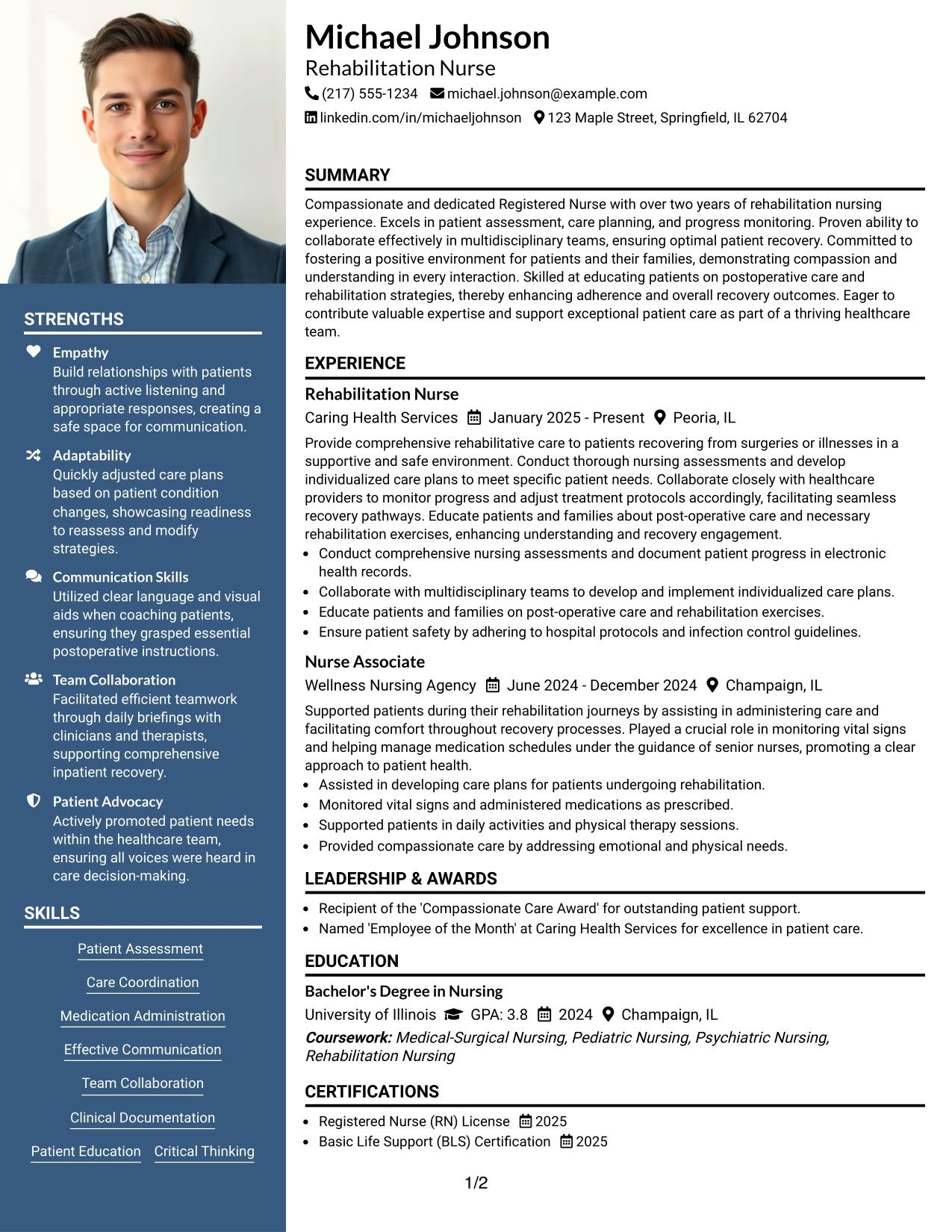 STRENGTHS

Empathy
Build relationships with patients through active listening and appropriate responses, creating a safe space for communication.

Adaptability
Quickly adjusted care plans based on patient condition changes, showcasing readiness to reassess and modify strategies.

Communication Skills
Utilized clear language and visual aids when coaching patients, ensuring they grasped essential postoperative instructions.

Team Collaboration
Facilitated efficient teamwork through daily briefings with clinicians and therapists, supporting comprehensive inpatient recovery.

Patient Advocacy
Actively promoted patient needs within the healthcare team, ensuring all voices were heard in care decision-making.

SKILLS

Patient Assessment

Care Coordination

Medication Administration

Effective Communication

Team Collaboration

Clinical Documentation

Patient Education

Critical Thinking

Michael Johnson
Rehabilitation Nurse
(217) 555-1234 michael.johnson@example.com
linkedin.com/in/michaeljohnson 123 Maple Street, Springfield, IL 62704

SUMMARY

Compassionate and dedicated Registered Nurse with over two years of rehabilitation nursing experience. Excels in patient assessment, care planning, and progress monitoring. Proven ability to collaborate effectively in multidisciplinary teams, ensuring optimal patient recovery. Committed to fostering a positive environment for patients and their families, demonstrating compassion and understanding in every interaction. Skilled at educating patients on postoperative care and rehabilitation strategies, thereby enhancing adherence and overall recovery outcomes. Eager to contribute valuable expertise and support exceptional patient care as part of a thriving healthcare team.

EXPERIENCE

Rehabilitation Nurse
Caring Health Services January 2025 - Present Peoria, IL

Provide comprehensive rehabilitative care to patients recovering from surgeries or illnesses in a supportive and safe environment. Conduct thorough nursing assessments and develop individualized care plans to meet specific patient needs. Collaborate closely with healthcare providers to monitor progress and adjust treatment protocols accordingly, facilitating seamless recovery pathways. Educate patients and families about post-operative care and necessary rehabilitation exercises, enhancing understanding and recovery engagement.

• Conduct comprehensive nursing assessments and document patient progress in electronic health records.
• Collaborate with multidisciplinary teams to develop and implement individualized care plans.
• Educate patients and families on post-operative care and rehabilitation exercises.
• Ensure patient safety by adhering to hospital protocols and infection control guidelines.

Nurse Associate
Wellness Nursing Agency June 2024 - December 2024 Champaign, IL

Supported patients during their rehabilitation journeys by assisting in administering care and facilitating comfort throughout recovery processes. Played a crucial role in monitoring vital signs and helping manage medication schedules under the guidance of senior nurses, promoting a clear approach to patient health.

• Assisted in developing care plans for patients undergoing rehabilitation.
• Monitored vital signs and administered medications as prescribed.
• Supported patients in daily activities and physical therapy sessions.
• Provided compassionate care by addressing emotional and physical needs.

LEADERSHIP & AWARDS

• Recipient of the 'Compassionate Care Award' for outstanding patient support.
• Named 'Employee of the Month' at Caring Health Services for excellence in patient care.

EDUCATION

Bachelor's Degree in Nursing
University of Illinois GPA: 3.8 2024 Champaign, IL
Coursework: Medical-Surgical Nursing, Pediatric Nursing, Psychiatric Nursing, Rehabilitation Nursing

CERTIFICATIONS

• Registered Nurse (RN) License 2025
• Basic Life Support (BLS) Certification 2025

1/2